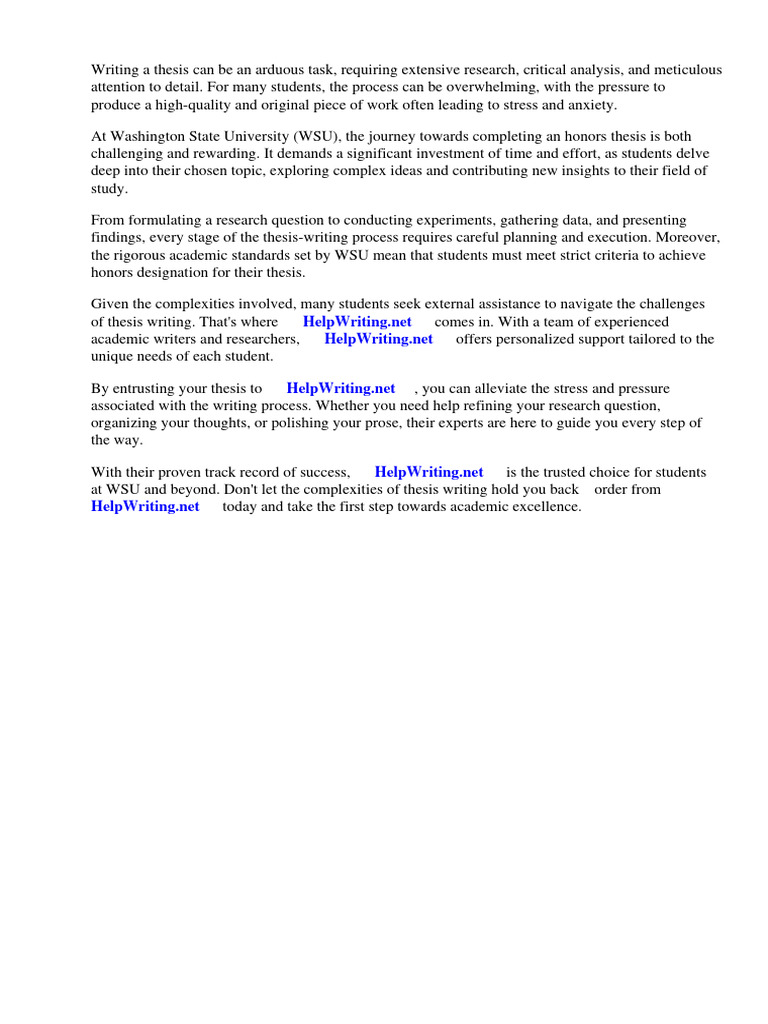 Writing a thesis can be an arduous task, requiring extensive research, critical analysis, and meticulous attention to detail. For many students, the process can be overwhelming, with the pressure to produce a high-quality and original piece of work often leading to stress and anxiety.

At Washington State University (WSU), the journey towards completing an honors thesis is both challenging and rewarding. It demands a significant investment of time and effort, as students delve deep into their chosen topic, exploring complex ideas and contributing new insights to their field of study.

From formulating a research question to conducting experiments, gathering data, and presenting findings, every stage of the thesis-writing process requires careful planning and execution. Moreover, the rigorous academic standards set by WSU mean that students must meet strict criteria to achieve honors designation for their thesis.

Given the complexities involved, many students seek external assistance to navigate the challenges of thesis writing. That's where HelpWriting.net comes in. With a team of experienced academic writers and researchers, HelpWriting.net offers personalized support tailored to the unique needs of each student.

By entrusting your thesis to HelpWriting.net , you can alleviate the stress and pressure associated with the writing process. Whether you need help refining your research question, organizing your thoughts, or polishing your prose, their experts are here to guide you every step of the way.

With their proven track record of success, HelpWriting.net is the trusted choice for students at WSU and beyond. Don't let the complexities of thesis writing hold you back order from HelpWriting.net today and take the first step towards academic excellence.